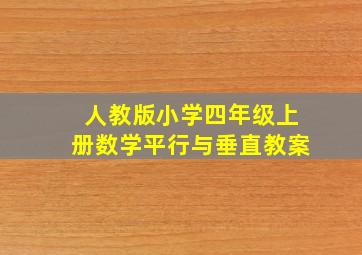 人教版小学四年级上册数学平行与垂直教案